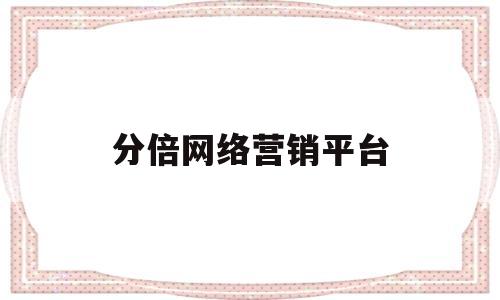 分倍网络营销平台